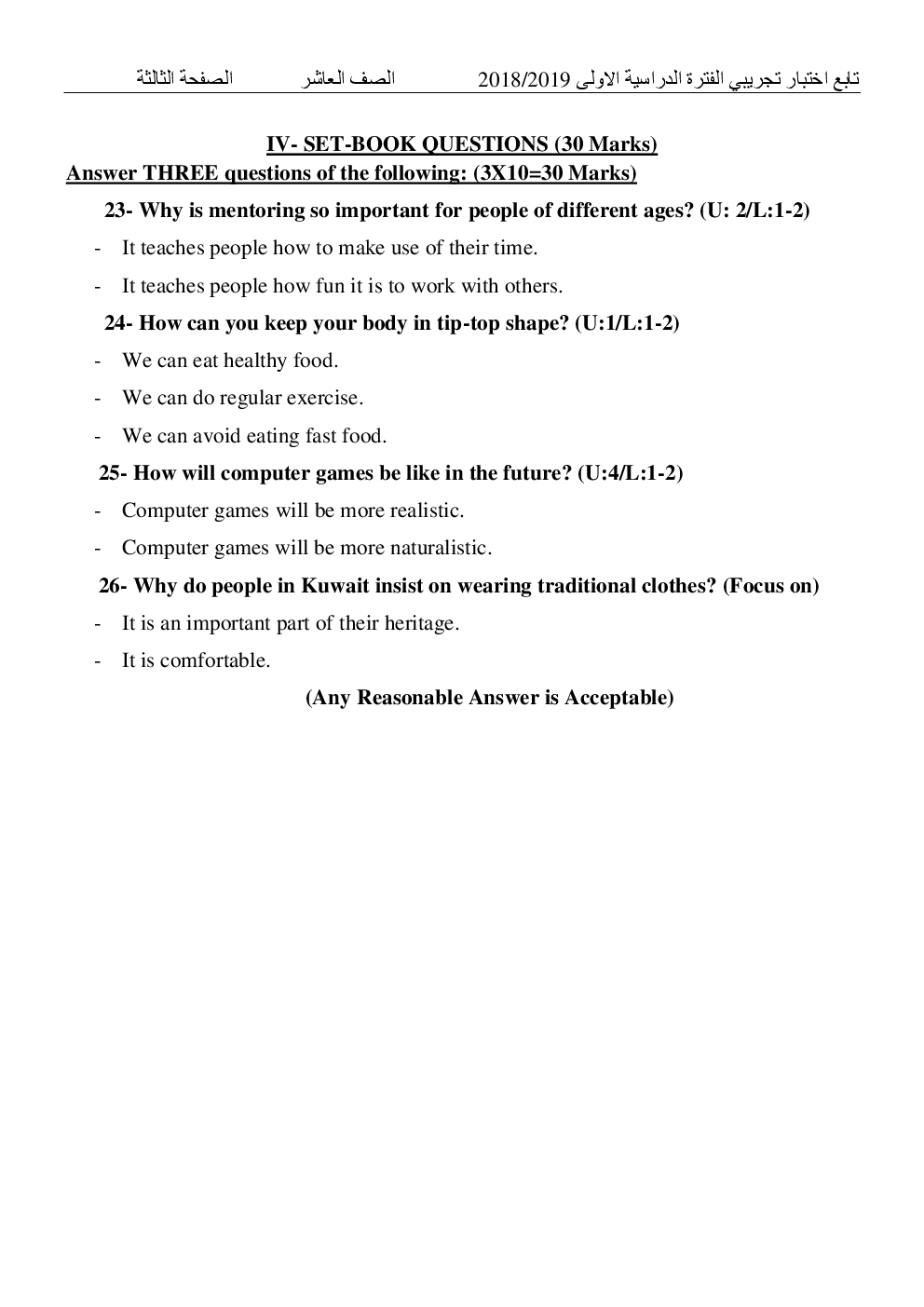 تابع اختبار تجريبي الفترة الدراسية الاولى 2018/2019 الصف العاشر الصفحة الثالثة

IV- SET-BOOK QUESTIONS (30 Marks)

Answer THREE questions of the following: (3X10=30 Marks)

23- Why is mentoring so important for people of different ages? (U: 2/L:1-2)

- It teaches people how to make use of their time.
- It teaches people how fun it is to work with others.

24- How can you keep your body in tip-top shape? (U:1/L:1-2)

- We can eat healthy food.
- We can do regular exercise.
- We can avoid eating fast food.

25- How will computer games be like in the future? (U:4/L:1-2)

- Computer games will be more realistic.
- Computer games will be more naturalistic.

26- Why do people in Kuwait insist on wearing traditional clothes? (Focus on)

- It is an important part of their heritage.
- It is comfortable.

(Any Reasonable Answer is Acceptable)